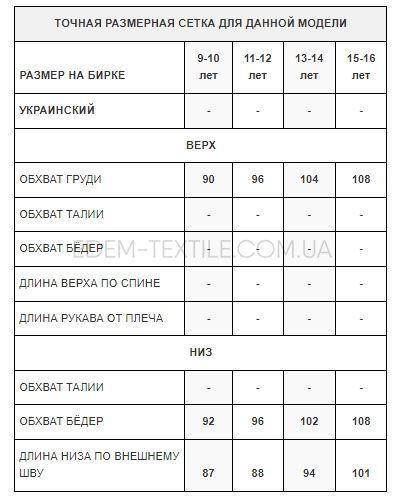 ТОЧНАЯ РАЗМЕРНАЯ СЕТКА ДЛЯ ДАННОЙ МОДЕЛИ

| РАЗМЕР НА БИРКЕ | 9-10 лет | 11-12 лет | 13-14 лет | 15-16 лет |
|---|---|---|---|---|
| УКРАИНСКИЙ | - | - | - | - |
| ВЕРХ | | | | |
| ОБХВАТ ГРУДИ | 90 | 96 | 104 | 108 |
| ОБХВАТ ТАЛИИ | - | - | - | - |
| ОБХВАТ БЁДЕР | - | - | - | - |
| ДЛИНА ВЕРХА ПО СПИНЕ | - | - | - | - |
| ДЛИНА РУКАВА ОТ ПЛЕЧА | - | - | - | - |
| НИЗ | | | | |
| ОБХВАТ ТАЛИИ | - | - | - | - |
| ОБХВАТ БЁДЕР | 92 | 96 | 102 | 108 |
| ДЛИНА НИЗА ПО ВНЕШНЕМУ ШВУ | 87 | 88 | 94 | 101 |

EDEM-TEXTILE.COM.UA